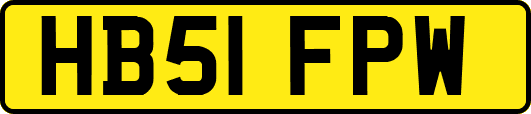 HB51 FPW